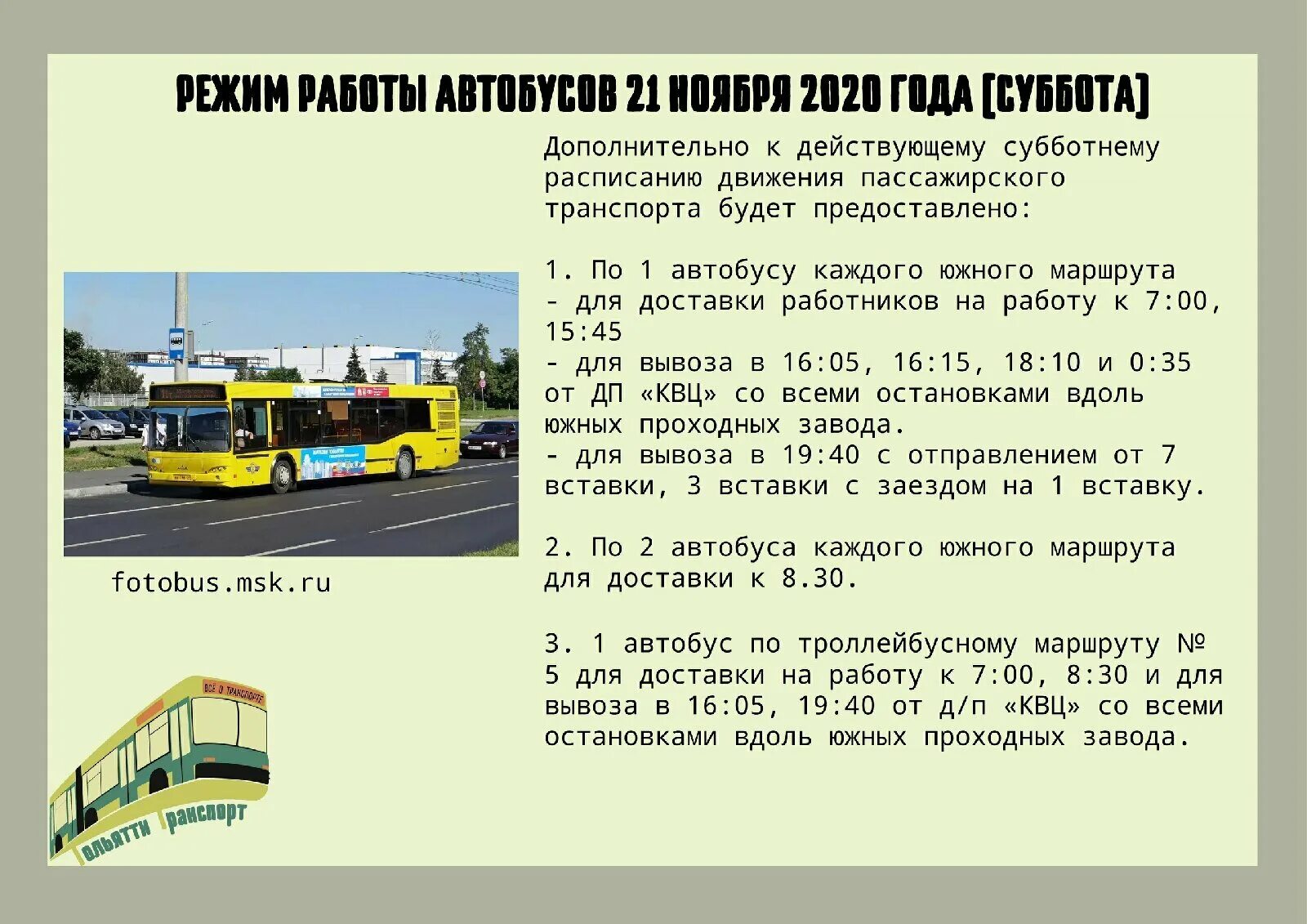 РЕЖИМ РАБОТЫ АВТОБУСОВ 21 НОЯБРЯ 2020 ГОДА [СУББОТА]

Дополнительно к действующему субботнему расписанию движения пассажирского транспорта будет предоставлено:

1. По 1 автобусу каждого южного маршрута
- для доставки работников на работу к 7:00, 15:45
- для вывоза в 16:05, 16:15, 18:10 и 0:35 от ДП «КВЦ» со всеми остановками вдоль южных проходных завода.
- для вывоза в 19:40 с отправлением от 7 вставки, 3 вставки с заездом на 1 вставку.

2. По 2 автобуса каждого южного маршрута для доставки к 8.30.

3. 1 автобус по троллейбусному маршруту № 5 для доставки на работу к 7:00, 8:30 и для вывоза в 16:05, 19:40 от д/п «КВЦ» со всеми остановками вдоль южных проходных завода.

fotobus.msk.ru

ВСЁ О ТРАНСПОРТЕ

Тольятти Транспорт